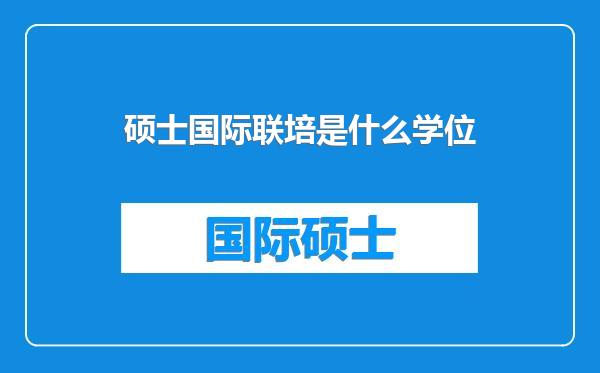 硕士国际联培是什么学位

国际硕士